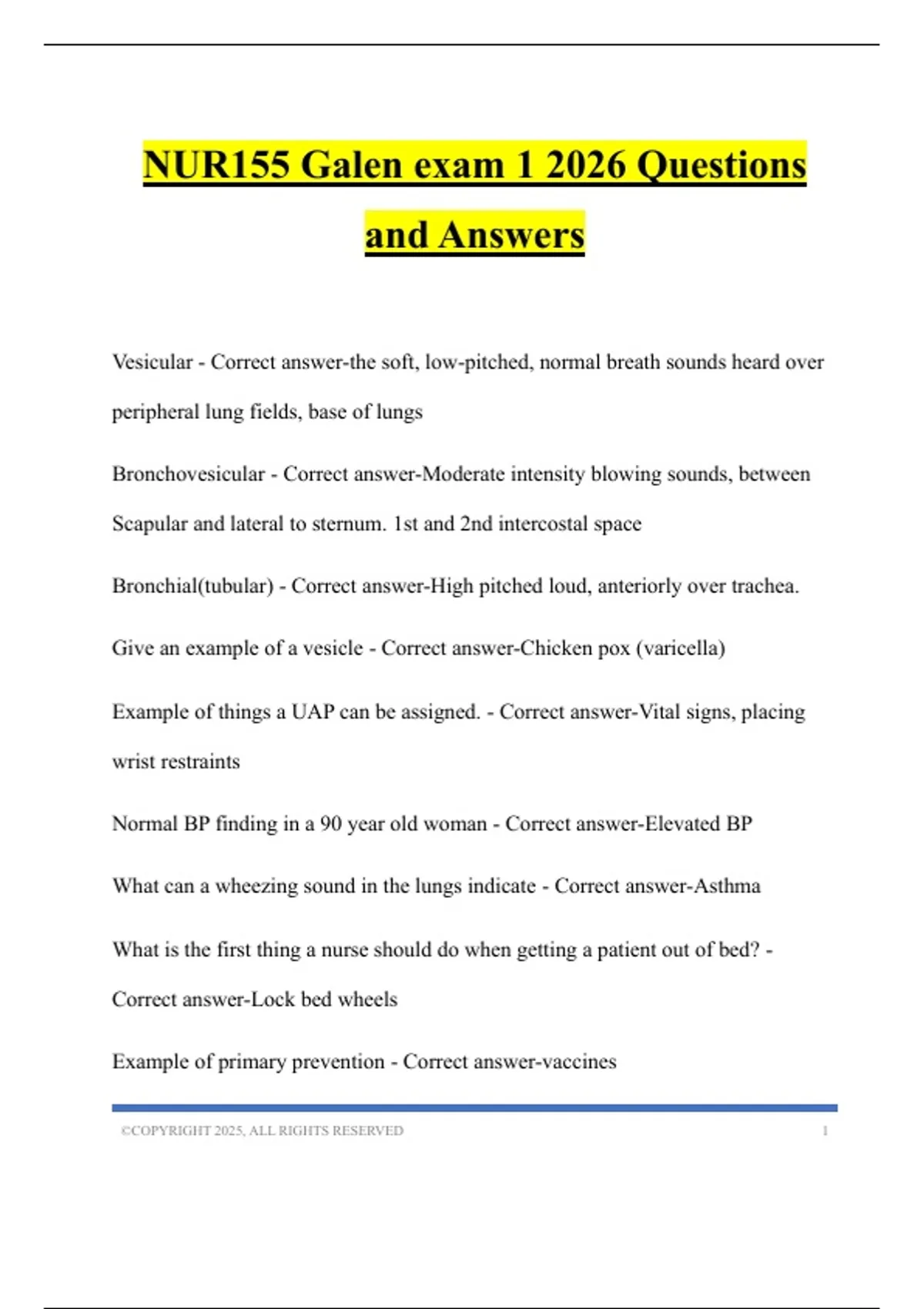 NUR155 Galen exam 1 2026 Questions and Answers

Vesicular - Correct answer-the soft, low-pitched, normal breath sounds heard over peripheral lung fields, base of lungs

Bronchovesicular - Correct answer-Moderate intensity blowing sounds, between Scapular and lateral to sternum. 1st and 2nd intercostal space

Bronchial(tubular) - Correct answer-High pitched loud, anteriorly over trachea.

Give an example of a vesicle - Correct answer-Chicken pox (varicella)

Example of things a UAP can be assigned. - Correct answer-Vital signs, placing wrist restraints

Normal BP finding in a 90 year old woman - Correct answer-Elevated BP

What can a wheezing sound in the lungs indicate - Correct answer-Asthma

What is the first thing a nurse should do when getting a patient out of bed? - Correct answer-Lock bed wheels

Example of primary prevention - Correct answer-vaccines

©COPYRIGHT 2025, ALL RIGHTS RESERVED 1